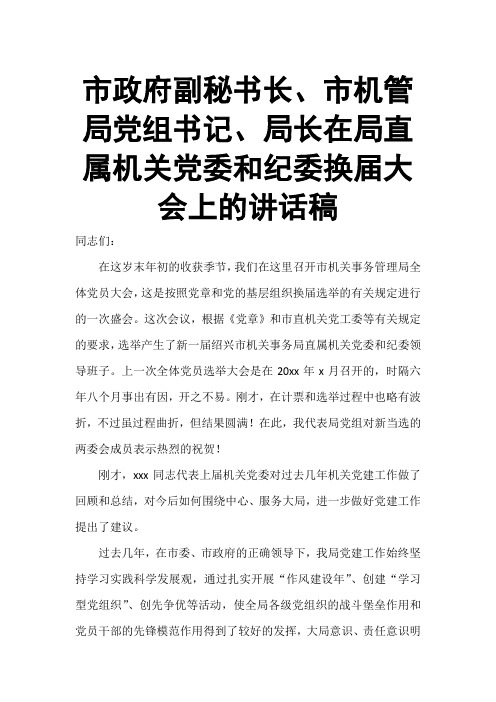 市政府副秘书长、市机管局党组书记、局长在局直属机关党委和纪委换届大会上的讲话稿

同志们：

在这岁末年初的收获季节，我们在这里召开市机关事务管理局全体党员大会，这是按照党章和党的基层组织换届选举的有关规定进行的一次盛会。这次会议，根据《党章》和市直机关党工委等有关规定的要求，选举产生了新一届绍兴市机关事务局直属机关党委和纪委领导班子。上一次全体党员选举大会是在 20xx 年 x 月召开的，时隔六年八个月事出有因，开之不易。刚才，在计票和选举过程中也略有波折，不过虽过程曲折，但结果圆满！在此，我代表局党组对新当选的两委会成员表示热烈的祝贺！

刚才，xxx 同志代表上届机关党委对过去几年机关党建工作做了回顾和总结，对今后如何围绕中心、服务大局，进一步做好党建工作提出了建议。

过去几年，在市委、市政府的正确领导下，我局党建工作始终坚持学习实践科学发展观，通过扎实开展“作风建设年”、创建“学习型党组织”、创先争优等活动，使全局各级党组织的战斗堡垒作用和党员干部的先锋模范作用得到了较好的发挥，大局意识、责任意识明